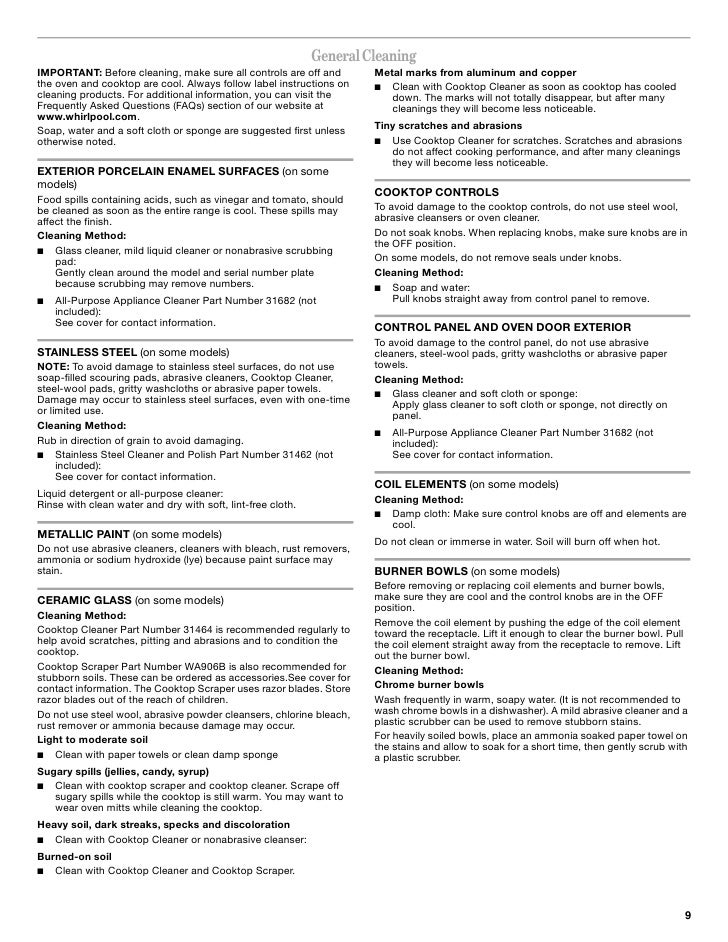 General Cleaning

IMPORTANT: Before cleaning, make sure all controls are off and the oven and cooktop are cool. Always follow label instructions on cleaning products. For additional information, you can visit the Frequently Asked Questions (FAQs) section of our website at www.whirlpool.com.

Soap, water and a soft cloth or sponge are suggested first unless otherwise noted.

EXTERIOR PORCELAIN ENAMEL SURFACES (on some models)

Food spills containing acids, such as vinegar and tomato, should be cleaned as soon as the entire range is cool. These spills may affect the finish.

Cleaning Method:

■ Glass cleaner, mild liquid cleaner or nonabrasive scrubbing pad:
Gently clean around the model and serial number plate because scrubbing may remove numbers.

■ All-Purpose Appliance Cleaner Part Number 31682 (not included):
See cover for contact information.

STAINLESS STEEL (on some models)

NOTE: To avoid damage to stainless steel surfaces, do not use soap-filled scouring pads, abrasive cleaners, Cooktop Cleaner, steel-wool pads, gritty washcloths or abrasive paper towels. Damage may occur to stainless steel surfaces, even with one-time or limited use.

Cleaning Method:

Rub in direction of grain to avoid damaging.

■ Stainless Steel Cleaner and Polish Part Number 31462 (not included):
See cover for contact information.

Liquid detergent or all-purpose cleaner:
Rinse with clean water and dry with soft, lint-free cloth.

METALLIC PAINT (on some models)

Do not use abrasive cleaners, cleaners with bleach, rust removers, ammonia or sodium hydroxide (lye) because paint surface may stain.

CERAMIC GLASS (on some models)

Cleaning Method:

Cooktop Cleaner Part Number 31464 is recommended regularly to help avoid scratches, pitting and abrasions and to condition the cooktop.

Cooktop Scraper Part Number WA906B is also recommended for stubborn soils. These can be ordered as accessories.See cover for contact information. The Cooktop Scraper uses razor blades. Store razor blades out of the reach of children.

Do not use steel wool, abrasive powder cleansers, chlorine bleach, rust remover or ammonia because damage may occur.

Light to moderate soil

■ Clean with paper towels or clean damp sponge

Sugary spills (jellies, candy, syrup)

■ Clean with cooktop scraper and cooktop cleaner. Scrape off sugary spills while the cooktop is still warm. You may want to wear oven mitts while cleaning the cooktop.

Heavy soil, dark streaks, specks and discoloration

■ Clean with Cooktop Cleaner or nonabrasive cleanser:

Burned-on soil

■ Clean with Cooktop Cleaner and Cooktop Scraper.

Metal marks from aluminum and copper

■ Clean with Cooktop Cleaner as soon as cooktop has cooled down. The marks will not totally disappear, but after many cleanings they will become less noticeable.

Tiny scratches and abrasions

■ Use Cooktop Cleaner for scratches. Scratches and abrasions do not affect cooking performance, and after many cleanings they will become less noticeable.

COOKTOP CONTROLS

To avoid damage to the cooktop controls, do not use steel wool, abrasive cleansers or oven cleaner.

Do not soak knobs. When replacing knobs, make sure knobs are in the OFF position.

On some models, do not remove seals under knobs.

Cleaning Method:

■ Soap and water:
Pull knobs straight away from control panel to remove.

CONTROL PANEL AND OVEN DOOR EXTERIOR

To avoid damage to the control panel, do not use abrasive cleaners, steel-wool pads, gritty washcloths or abrasive paper towels.

Cleaning Method:

■ Glass cleaner and soft cloth or sponge:
Apply glass cleaner to soft cloth or sponge, not directly on panel.

■ All-Purpose Appliance Cleaner Part Number 31682 (not included):
See cover for contact information.

COIL ELEMENTS (on some models)

Cleaning Method:

■ Damp cloth: Make sure control knobs are off and elements are cool.

Do not clean or immerse in water. Soil will burn off when hot.

BURNER BOWLS (on some models)

Before removing or replacing coil elements and burner bowls, make sure they are cool and the control knobs are in the OFF position.

Remove the coil element by pushing the edge of the coil element toward the receptacle. Lift it enough to clear the burner bowl. Pull the coil element straight away from the receptacle to remove. Lift out the burner bowl.

Cleaning Method:

Chrome burner bowls

Wash frequently in warm, soapy water. (It is not recommended to wash chrome bowls in a dishwasher). A mild abrasive cleaner and a plastic scrubber can be used to remove stubborn stains.

For heavily soiled bowls, place an ammonia soaked paper towel on the stains and allow to soak for a short time, then gently scrub with a plastic scrubber.

9